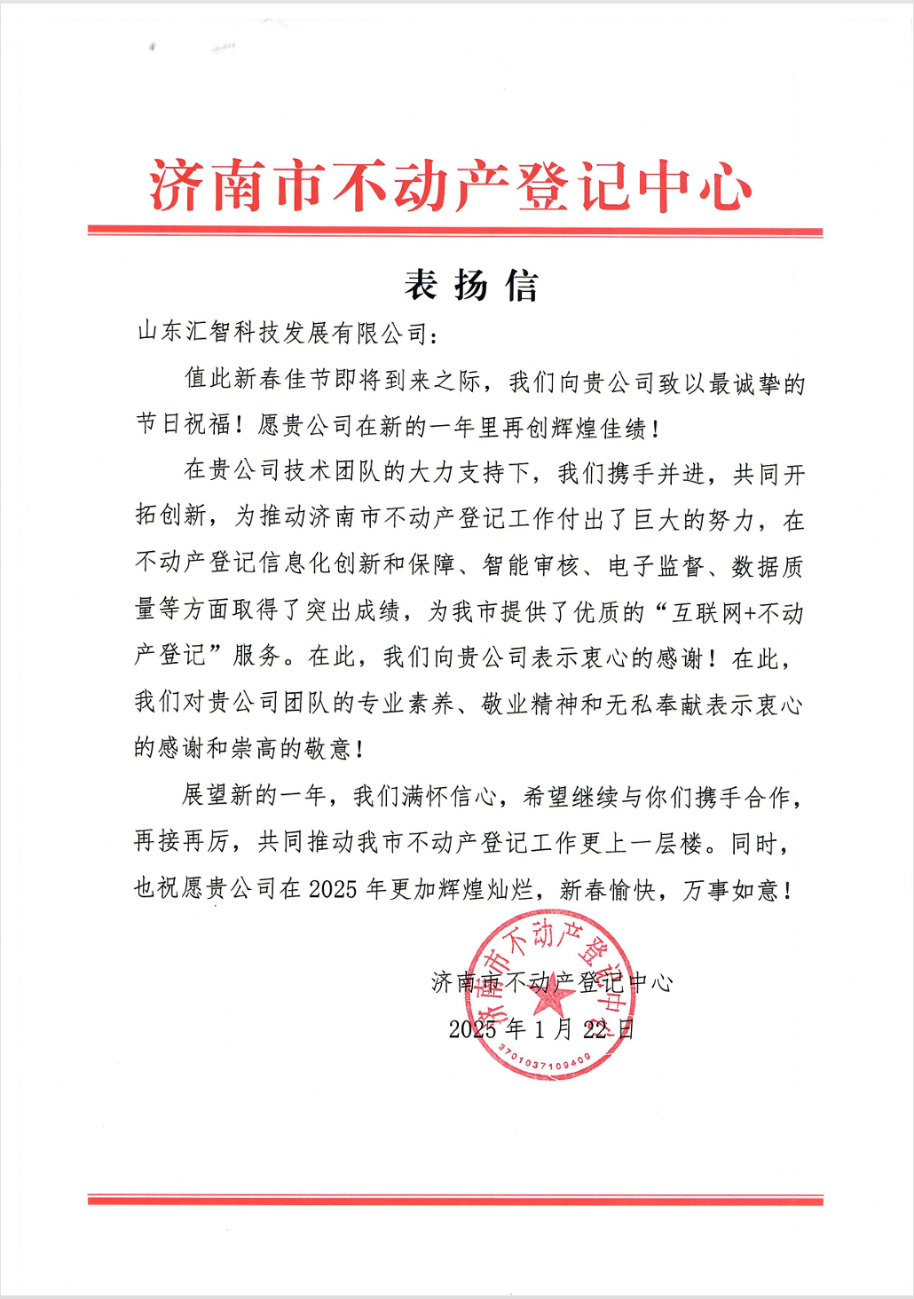 济南市不动产登记中心

表扬信

山东汇智科技发展有限公司：

值此新春佳节即将到来之际，我们向贵公司致以最诚挚的节日祝福！愿贵公司在新的一年里再创辉煌佳绩！

在贵公司技术团队的大力支持下，我们携手并进，共同开拓创新，为推动济南市不动产登记工作付出了巨大的努力，在不动产登记信息化创新和保障、智能审核、电子监督、数据质量等方面取得了突出成绩，为我市提供了优质的“互联网+不动产登记”服务。在此，我们向贵公司表示衷心的感谢！在此，我们对贵公司团队的专业素养、敬业精神和无私奉献表示衷心的感谢和崇高的敬意！

展望新的一年，我们满怀信心，希望继续与你们携手合作，再接再厉，共同推动我市不动产登记工作更上一层楼。同时，也祝愿贵公司在 2025 年更加辉煌灿烂，新春愉快，万事如意！

济南市不动产登记中心
2025 年 1 月 22 日

济南市不动产登记中心
3701037109409